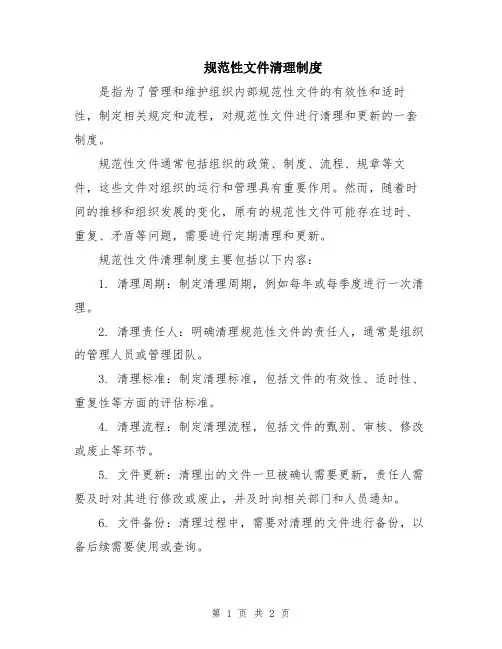 规范性文件清理制度

是指为了管理和维护组织内部规范性文件的有效性和适时性，制定相关规定和流程，对规范性文件进行清理和更新的一套制度。

规范性文件通常包括组织的政策、制度、流程、规章等文件，这些文件对组织的运行和管理具有重要作用。然而，随着时间的推移和组织发展的变化，原有的规范性文件可能存在过时、重复、矛盾等问题，需要进行定期清理和更新。

规范性文件清理制度主要包括以下内容：

1. 清理周期：制定清理周期，例如每年或每季度进行一次清理。

2. 清理责任人：明确清理规范性文件的责任人，通常是组织的管理人员或管理团队。

3. 清理标准：制定清理标准，包括文件的有效性、适时性、重复性等方面的评估标准。

4. 清理流程：制定清理流程，包括文件的甄别、审核、修改或废止等环节。

5. 文件更新：清理出的文件一旦被确认需要更新，责任人需要及时对其进行修改或废止，并及时向相关部门和人员通知。

6. 文件备份：清理过程中，需要对清理的文件进行备份，以备后续需要使用或查询。

第 1 页 共 2 页